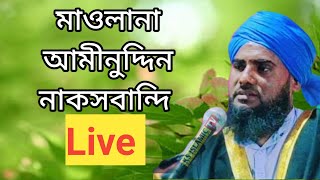 মাওলানা আমীনুদ্দিন নাকসবান্দি

Live

SS ISLAMIC